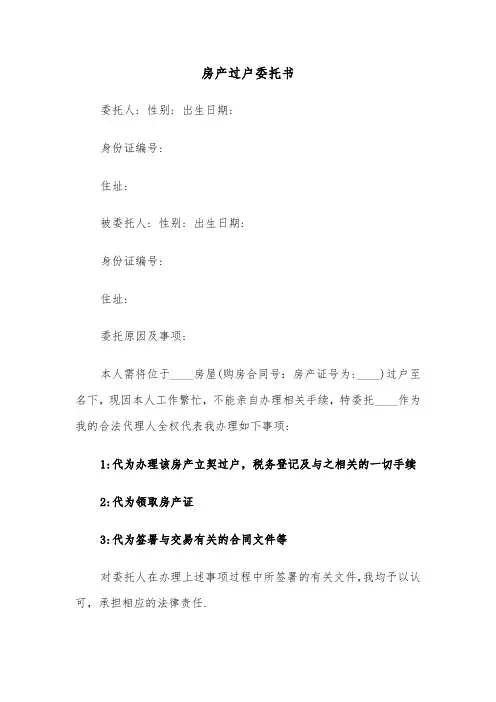 房产过户委托书

委托人：性别：出生日期：

身份证编号：

住址：

被委托人：性别：出生日期：

身份证编号：

住址：

委托原因及事项：

本人需将位于____房屋(购房合同号：房产证号为：____)过户至名下，现因本人工作繁忙，不能亲自办理相关手续，特委托____作为我的合法代理人全权代表我办理如下事项：

1:代为办理该房产立契过户，税务登记及与之相关的一切手续

2:代为领取房产证

3:代为签署与交易有关的合同文件等

对委托人在办理上述事项过程中所签署的有关文件，我均予以认可，承担相应的法律责任.